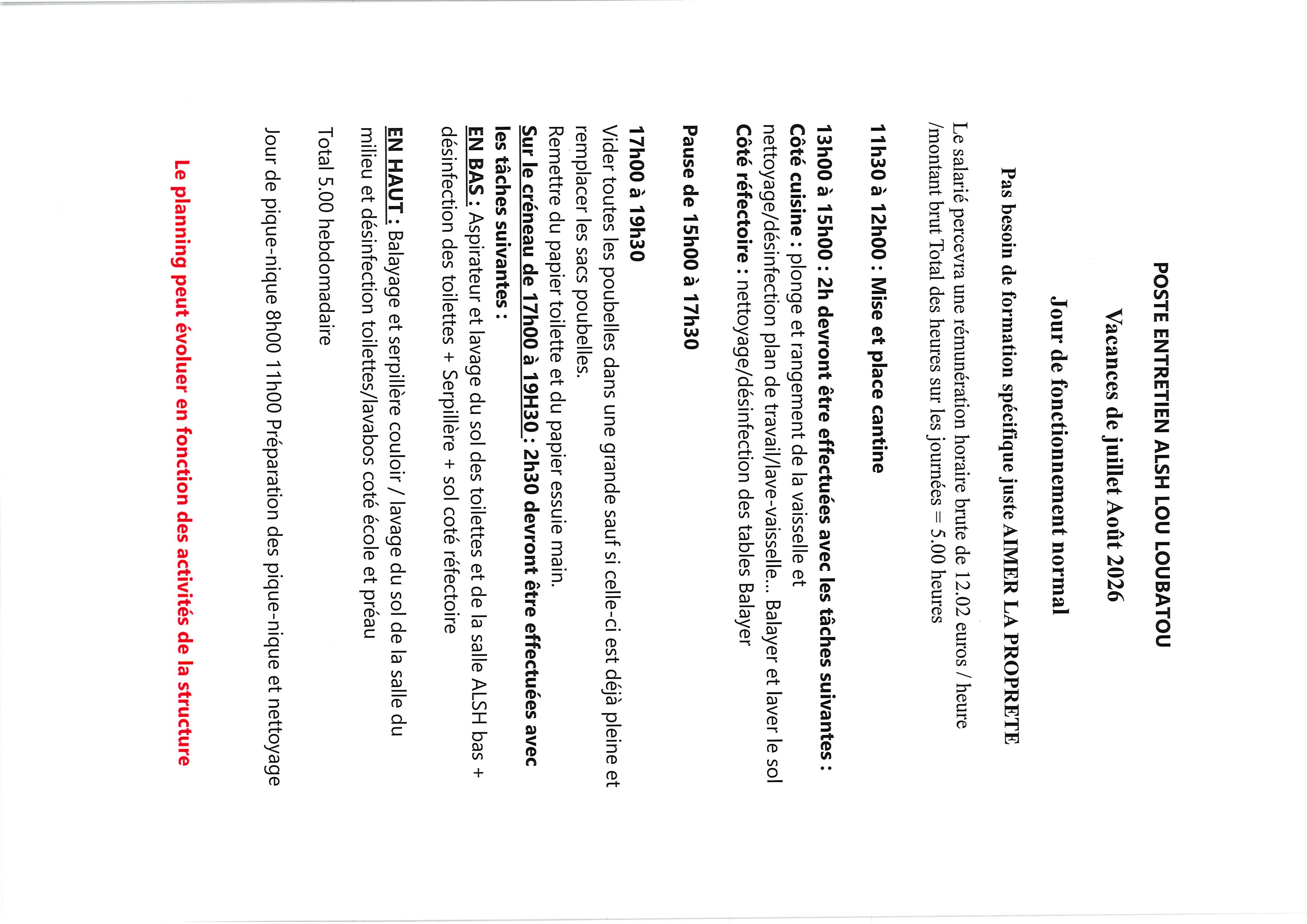 POSTE ENTRETIEN ALSH LOU LOUBATOU

Vacances de juillet Août 2026

Jour de fonctionnement normal

Pas besoin de formation spécifique juste AIMER LA PROPRETE

Le salarié percevra une rémunération horaire brute de 12.02 euros / heure /montant brut Total des heures sur les journées = 5.00 heures

11h30 à 12h00 : Mise et place cantine

13h00 à 15h00 : 2h devront être effectuées avec les tâches suivantes :
Côté cuisine : plonge et rangement de la vaisselle et nettoyage/désinfection plan de travail/lave-vaisselle... Balayer et laver le sol
Côté réfectoire : nettoyage/désinfection des tables Balayer

Pause de 15h00 à 17h30

17h00 à 19h30
Vider toutes les poubelles dans une grande sauf si celle-ci est déjà pleine et remplacer les sacs poubelles.
Remettre du papier toilette et du papier essuie main.
Sur le créneau de 17h00 à 19H30 : 2h30 devront être effectuées avec les tâches suivantes :
EN BAS : Aspirateur et lavage du sol des toilettes et de la salle ALSH bas + désinfection des toilettes + Serpillère + sol coté réfectoire

EN HAUT : Balayage et serpillère couloir / lavage du sol de la salle du milieu et désinfection toilettes/lavabos coté école et préau

Total 5.00 hebdomadaire

Jour de pique-nique 8h00 11h00 Préparation des pique-nique et nettoyage

Le planning peut évoluer en fonction des activités de la structure